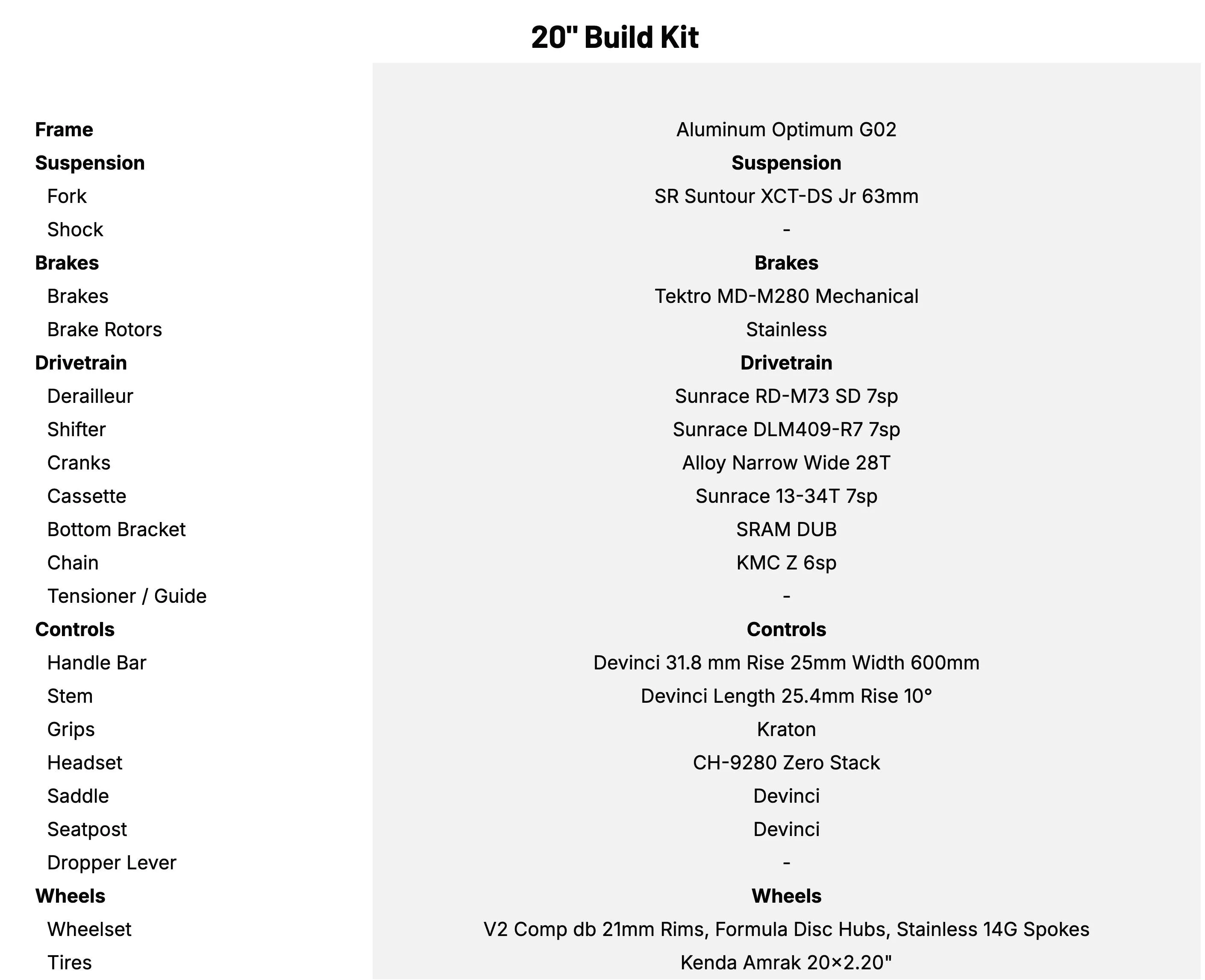 20" Build Kit

| | |
|---|---|
| **Frame** | Aluminum Optimum G02 |
| **Suspension** | **Suspension** |
| Fork | SR Suntour XCT-DS Jr 63mm |
| Shock | - |
| **Brakes** | **Brakes** |
| Brakes | Tektro MD-M280 Mechanical |
| Brake Rotors | Stainless |
| **Drivetrain** | **Drivetrain** |
| Derailleur | Sunrace RD-M73 SD 7sp |
| Shifter | Sunrace DLM409-R7 7sp |
| Cranks | Alloy Narrow Wide 28T |
| Cassette | Sunrace 13-34T 7sp |
| Bottom Bracket | SRAM DUB |
| Chain | KMC Z 6sp |
| Tensioner / Guide | - |
| **Controls** | **Controls** |
| Handle Bar | Devinci 31.8 mm Rise 25mm Width 600mm |
| Stem | Devinci Length 25.4mm Rise 10° |
| Grips | Kraton |
| Headset | CH-9280 Zero Stack |
| Saddle | Devinci |
| Seatpost | Devinci |
| Dropper Lever | - |
| **Wheels** | **Wheels** |
| Wheelset | V2 Comp db 21mm Rims, Formula Disc Hubs, Stainless 14G Spokes |
| Tires | Kenda Amrak 20×2.20" |